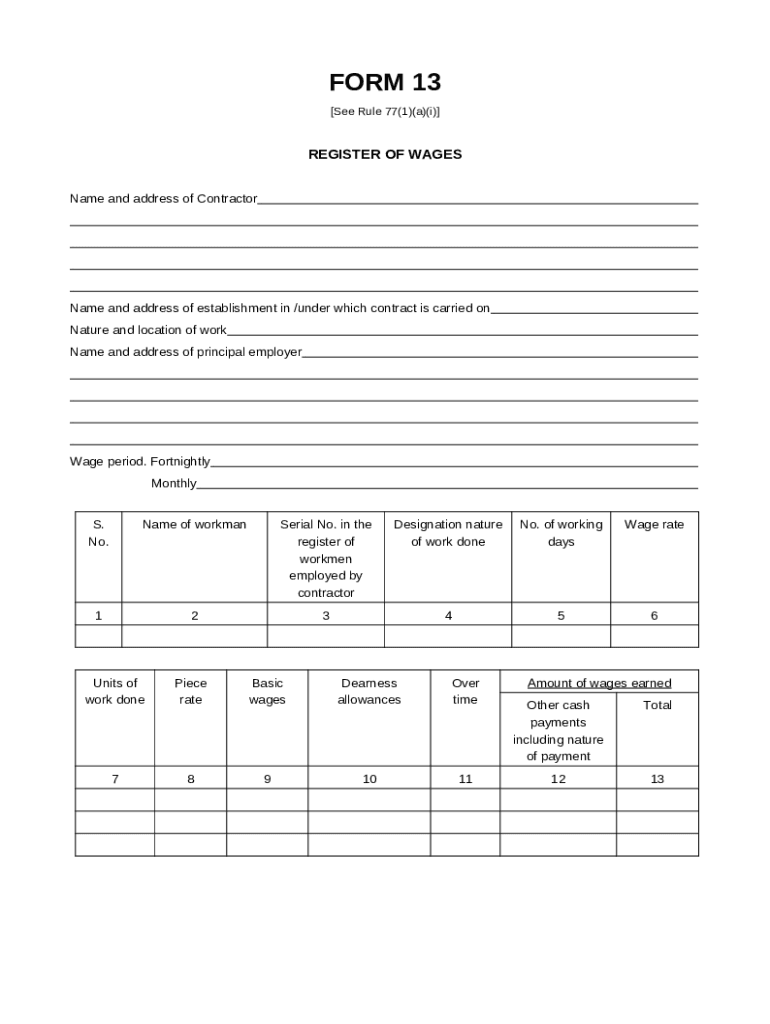 FORM 13

[See Rule 77(1)(a)(i)]

REGISTER OF WAGES

Name and address of Contractor

Name and address of establishment in /under which contract is carried on

Nature and location of work

Name and address of principal employer

Wage period. Fortnightly

Monthly

| S. No. | Name of workman | Serial No. in the register of workmen employed by contractor | Designation nature of work done | No. of working days | Wage rate |
|---|---|---|---|---|---|
| 1 | 2 | 3 | 4 | 5 | 6 |
| | | | | | |

| Units of work done | Piece rate | Basic wages | Dearness allowances | Over time | Amount of wages earned: Other cash payments including nature of payment | Amount of wages earned: Total |
|---|---|---|---|---|---|---|
| 7 | 8 | 9 | 10 | 11 | 12 | 13 |
| | | | | | | |
| | | | | | | |
| | | | | | | |